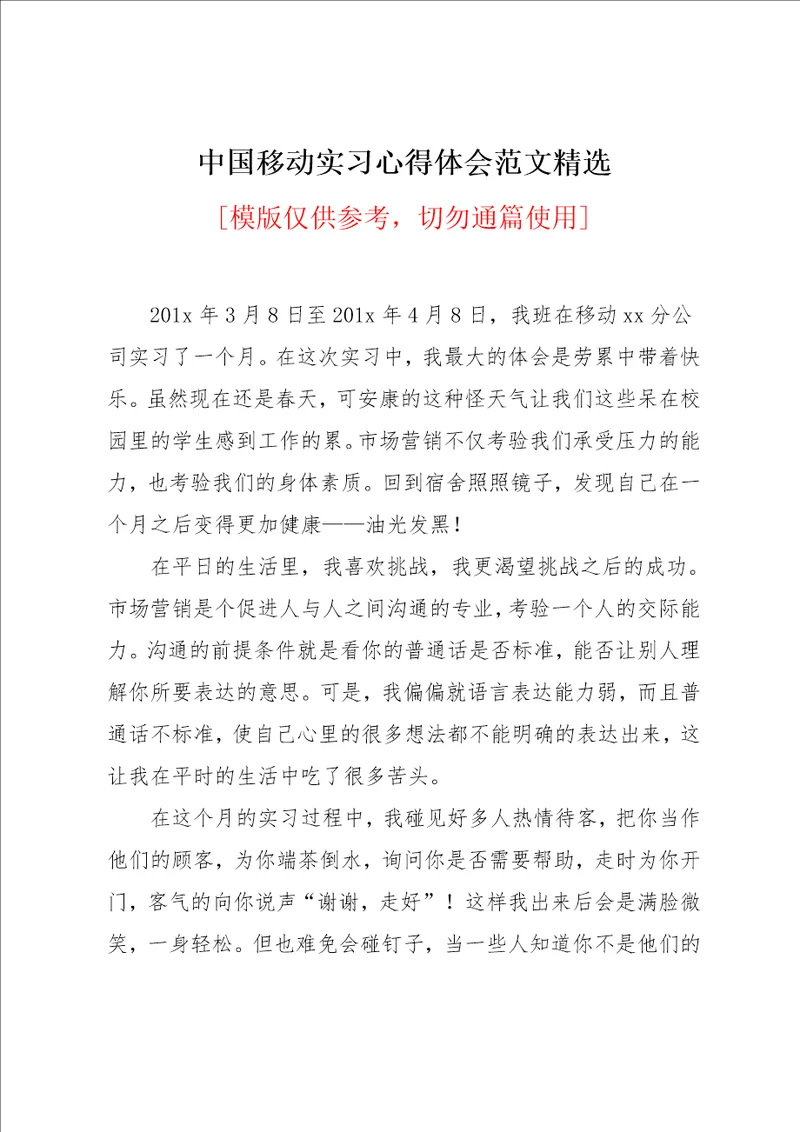 中国移动实习心得体会范文精选

[模版仅供参考，切勿通篇使用]

201x 年 3 月 8 日至 201x 年 4 月 8 日，我班在移动 xx 分公司实习了一个月。在这次实习中，我最大的体会是劳累中带着快乐。虽然现在还是春天，可安康的这种怪天气让我们这些呆在校园里的学生感到工作的累。市场营销不仅考验我们承受压力的能力，也考验我们的身体素质。回到宿舍照照镜子，发现自己在一个月之后变得更加健康——油光发黑！

在平日的生活里，我喜欢挑战，我更渴望挑战之后的成功。市场营销是个促进人与人之间沟通的专业，考验一个人的交际能力。沟通的前提条件就是看你的普通话是否标准，能否让别人理解你所要表达的意思。可是，我偏偏就语言表达能力弱，而且普通话不标准，使自己心里的很多想法都不能明确的表达出来，这让我在平时的生活中吃了很多苦头。

在这个月的实习过程中，我碰见好多人热情待客，把你当作他们的顾客，为你端茶倒水，询问你是否需要帮助，走时为你开门，客气的向你说声“谢谢，走好”！这样我出来后会是满脸微笑，一身轻松。但也难免会碰钉子，当一些人知道你不是他们的